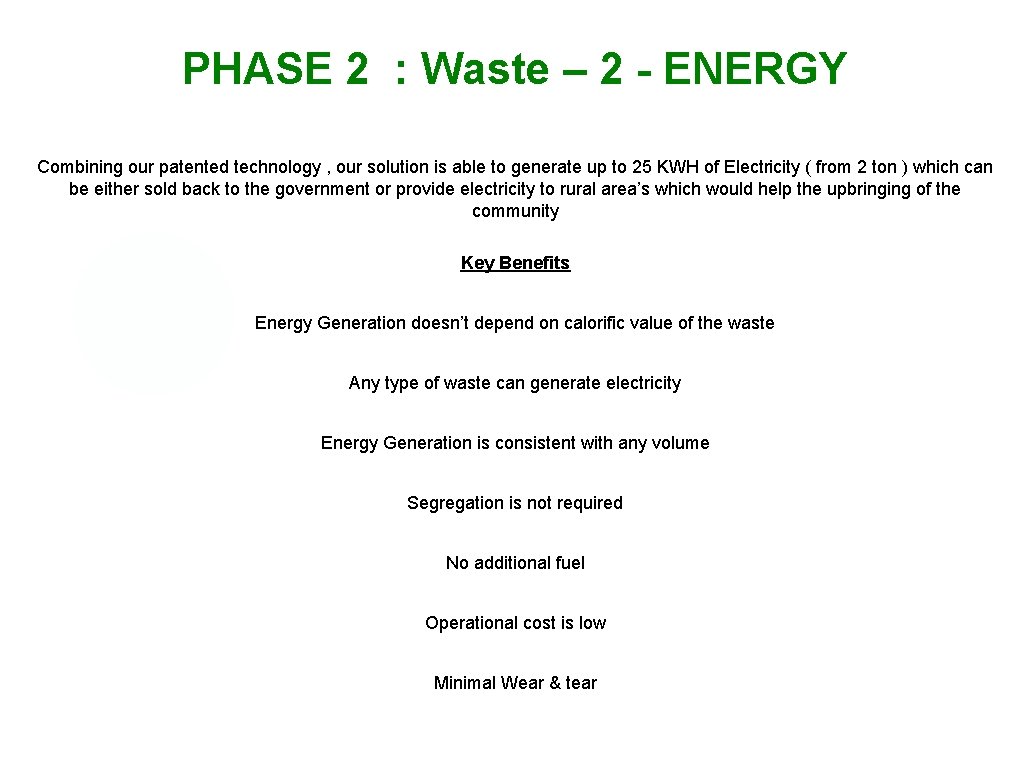 PHASE 2 : Waste – 2 - ENERGY

Combining our patented technology , our solution is able to generate up to 25 KWH of Electricity ( from 2 ton ) which can be either sold back to the government or provide electricity to rural area’s which would help the upbringing of the community

Key Benefits

Energy Generation doesn’t depend on calorific value of the waste

Any type of waste can generate electricity

Energy Generation is consistent with any volume

Segregation is not required

No additional fuel

Operational cost is low

Minimal Wear & tear